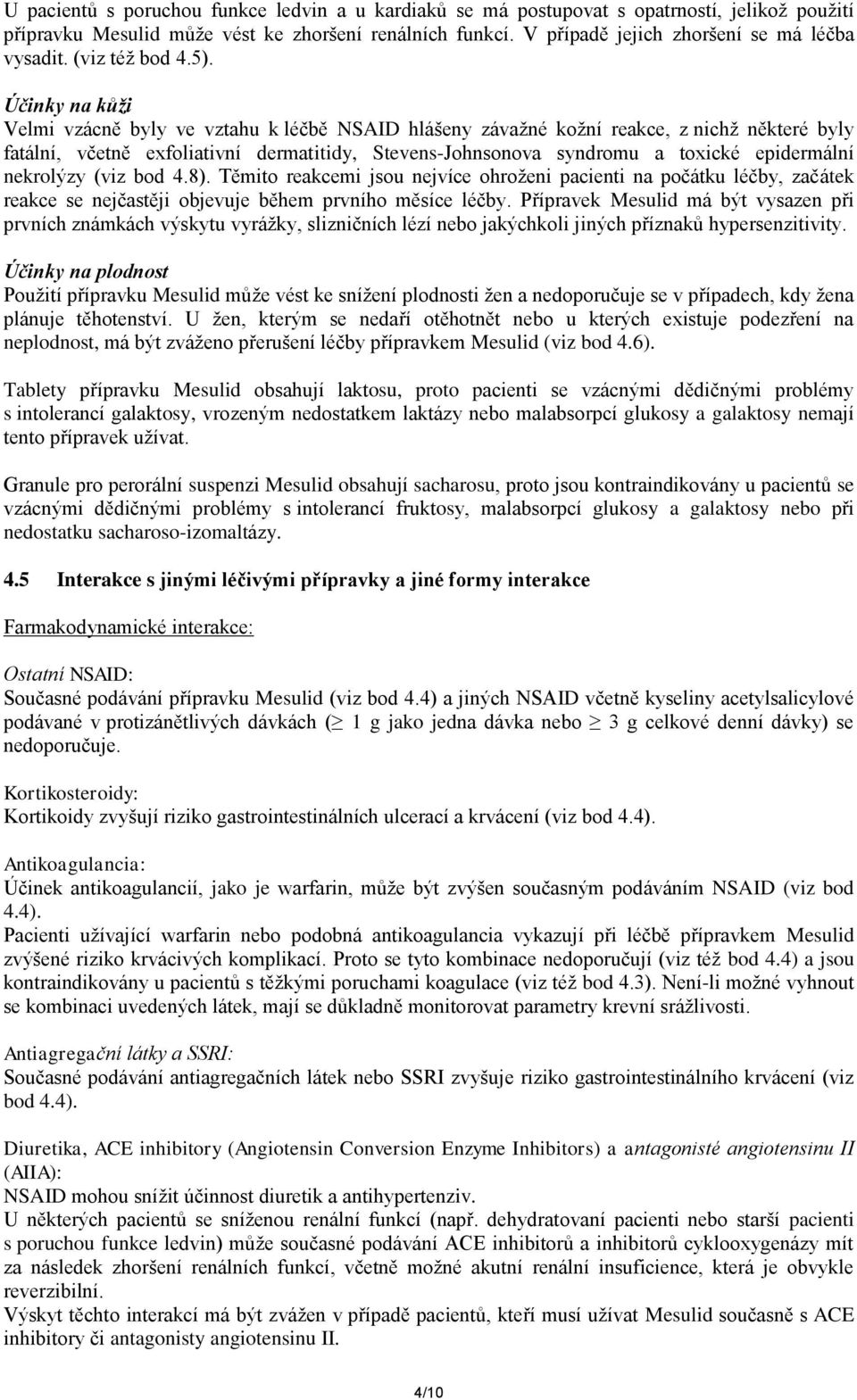 U pacientů s poruchou funkce ledvin a u kardiaků se má postupovat s opatrností, jelikož použití přípravku Mesulid může vést ke zhoršení renálních funkcí. V případě jejich zhoršení se má léčba vysadit. (viz též bod 4.5).

Účinky na kůži
Velmi vzácně byly ve vztahu k léčbě NSAID hlášeny závažné kožní reakce, z nichž některé byly fatální, včetně exfoliativní dermatitidy, Stevens-Johnsonova syndromu a toxické epidermální nekrolýzy (viz bod 4.8). Těmito reakcemi jsou nejvíce ohroženi pacienti na počátku léčby, začátek reakce se nejčastěji objevuje během prvního měsíce léčby. Přípravek Mesulid má být vysazen při prvních známkách výskytu vyrážky, slizničních lézí nebo jakýchkoli jiných příznaků hypersenzitivity.

Účinky na plodnost
Použití přípravku Mesulid může vést ke snížení plodnosti žen a nedoporučuje se v případech, kdy žena plánuje těhotenství. U žen, kterým se nedaří otěhotnět nebo u kterých existuje podezření na neplodnost, má být zváženo přerušení léčby přípravkem Mesulid (viz bod 4.6).

Tablety přípravku Mesulid obsahují laktosu, proto pacienti se vzácnými dědičnými problémy s intolerancí galaktosy, vrozeným nedostatkem laktázy nebo malabsorpcí glukosy a galaktosy nemají tento přípravek užívat.

Granule pro perorální suspenzi Mesulid obsahují sacharosu, proto jsou kontraindikovány u pacientů se vzácnými dědičnými problémy s intolerancí fruktosy, malabsorpcí glukosy a galaktosy nebo při nedostatku sacharoso-izomaltázy.

4.5 Interakce s jinými léčivými přípravky a jiné formy interakce

Farmakodynamické interakce:

Ostatní NSAID:
Současné podávání přípravku Mesulid (viz bod 4.4) a jiných NSAID včetně kyseliny acetylsalicylové podávané v protizánětlivých dávkách ($\geq$ 1 g jako jedna dávka nebo $\geq$ 3 g celkové denní dávky) se nedoporučuje.

Kortikosteroidy:
Kortikoidy zvyšují riziko gastrointestinálních ulcerací a krvácení (viz bod 4.4).

Antikoagulancia:
Účinek antikoagulancií, jako je warfarin, může být zvýšen současným podáváním NSAID (viz bod 4.4).
Pacienti užívající warfarin nebo podobná antikoagulancia vykazují při léčbě přípravkem Mesulid zvýšené riziko krvácivých komplikací. Proto se tyto kombinace nedoporučují (viz též bod 4.4) a jsou kontraindikovány u pacientů s těžkými poruchami koagulace (viz též bod 4.3). Není-li možné vyhnout se kombinaci uvedených látek, mají se důkladně monitorovat parametry krevní srážlivosti.

Antiagregační látky a SSRI:
Současné podávání antiagregačních látek nebo SSRI zvyšuje riziko gastrointestinálního krvácení (viz bod 4.4).

Diuretika, ACE inhibitory (Angiotensin Conversion Enzyme Inhibitors) a antagonisté angiotensinu II (AIIA):
NSAID mohou snížit účinnost diuretik a antihypertenziv.
U některých pacientů se sníženou renální funkcí (např. dehydratovaní pacienti nebo starší pacienti s poruchou funkce ledvin) může současné podávání ACE inhibitorů a inhibitorů cyklooxygenázy mít za následek zhoršení renálních funkcí, včetně možné akutní renální insuficience, která je obvykle reverzibilní.
Výskyt těchto interakcí má být zvážen v případě pacientů, kteří musí užívat Mesulid současně s ACE inhibitory či antagonisty angiotensinu II.

4/10